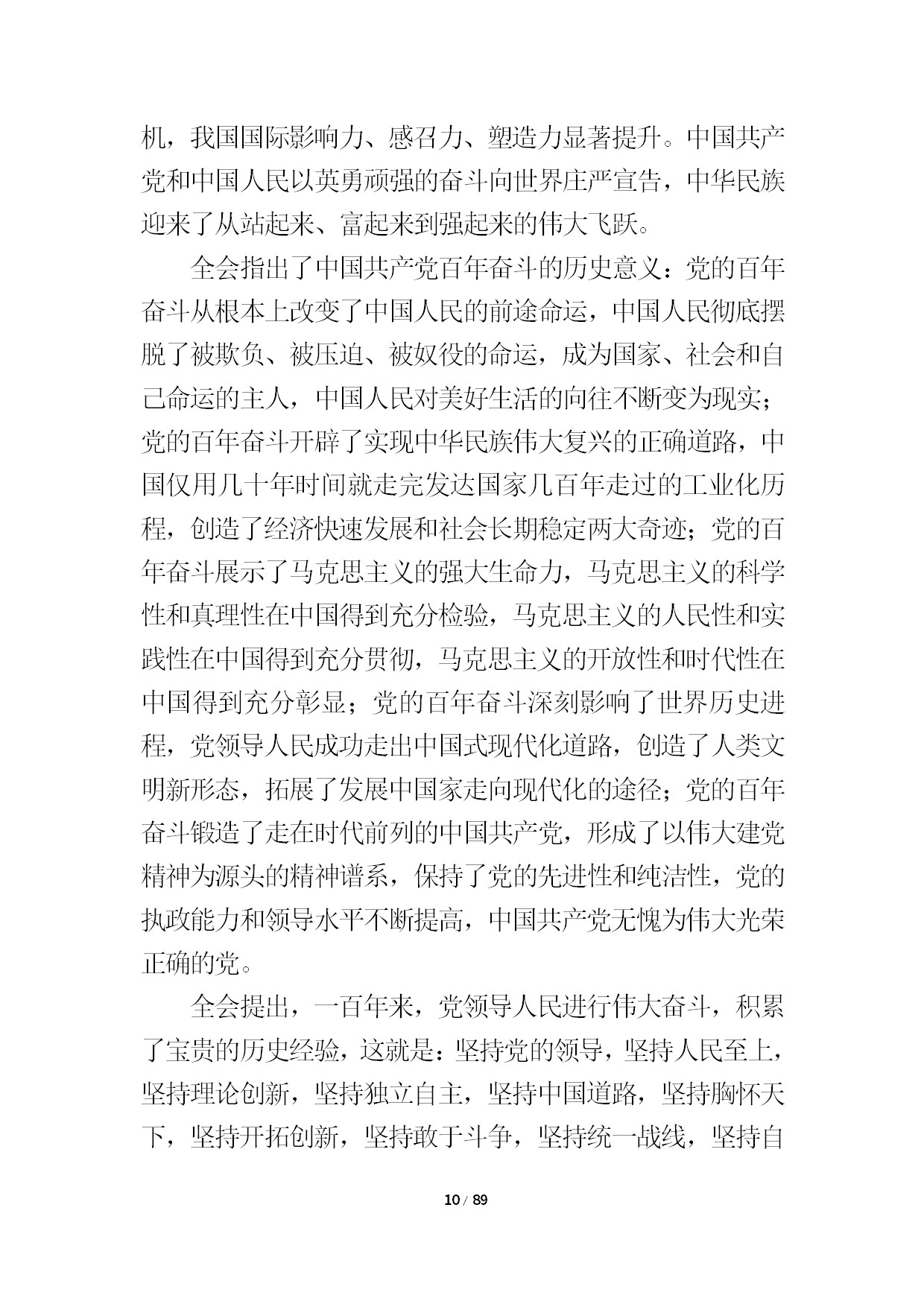 机，我国国际影响力、感召力、塑造力显著提升。中国共产党和中国人民以英勇顽强的奋斗向世界庄严宣告，中华民族迎来了从站起来、富起来到强起来的伟大飞跃。

全会指出了中国共产党百年奋斗的历史意义：党的百年奋斗从根本上改变了中国人民的前途命运，中国人民彻底摆脱了被欺负、被压迫、被奴役的命运，成为国家、社会和自己命运的主人，中国人民对美好生活的向往不断变为现实；党的百年奋斗开辟了实现中华民族伟大复兴的正确道路，中国仅用几十年时间就走完发达国家几百年走过的工业化历程，创造了经济快速发展和社会长期稳定两大奇迹；党的百年奋斗展示了马克思主义的强大生命力，马克思主义的科学性和真理性在中国得到充分检验，马克思主义的人民性和实践性在中国得到充分贯彻，马克思主义的开放性和时代性在中国得到充分彰显；党的百年奋斗深刻影响了世界历史进程，党领导人民成功走出中国式现代化道路，创造了人类文明新形态，拓展了发展中国家走向现代化的途径；党的百年奋斗锻造了走在时代前列的中国共产党，形成了以伟大建党精神为源头的精神谱系，保持了党的先进性和纯洁性，党的执政能力和领导水平不断提高，中国共产党无愧为伟大光荣正确的党。

全会提出，一百年来，党领导人民进行伟大奋斗，积累了宝贵的历史经验，这就是：坚持党的领导，坚持人民至上，坚持理论创新，坚持独立自主，坚持中国道路，坚持胸怀天下，坚持开拓创新，坚持敢于斗争，坚持统一战线，坚持自

10 / 89